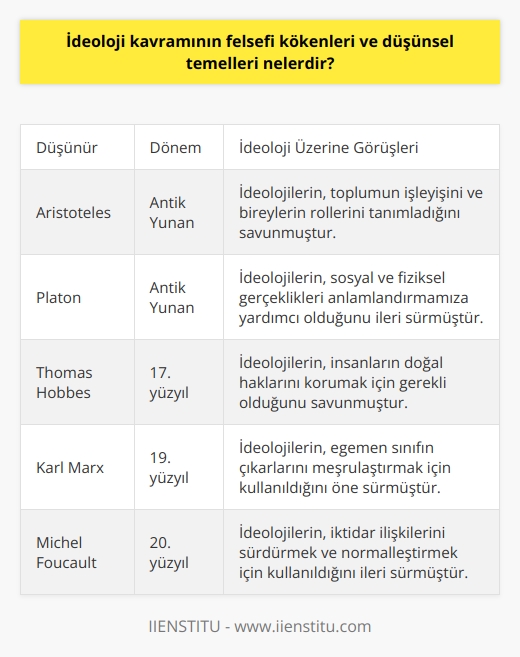 İdeoloji kavramının felsefi kökenleri ve düşünsel temelleri nelerdir?

| Düşünür | Dönem | İdeoloji Üzerine Görüşleri |
|---|---|---|
| Aristoteles | Antik Yunan | İdeolojilerin, toplumun işleyişini ve bireylerin rollerini tanımladığını savunmuştur. |
| Platon | Antik Yunan | İdeolojilerin, sosyal ve fiziksel gerçeklikleri anlamlandırmamıza yardımcı olduğunu ileri sürmüştür. |
| Thomas Hobbes | 17. yüzyıl | İdeolojilerin, insanların doğal haklarını korumak için gerekli olduğunu savunmuştur. |
| Karl Marx | 19. yüzyıl | İdeolojilerin, egemen sınıfın çıkarlarını meşrulaştırmak için kullanıldığını öne sürmüştür. |
| Michel Foucault | 20. yüzyıl | İdeolojilerin, iktidar ilişkilerini sürdürmek ve normalleştirmek için kullanıldığını ileri sürmüştür. |

IIENSTITU - www.iienstitu.com